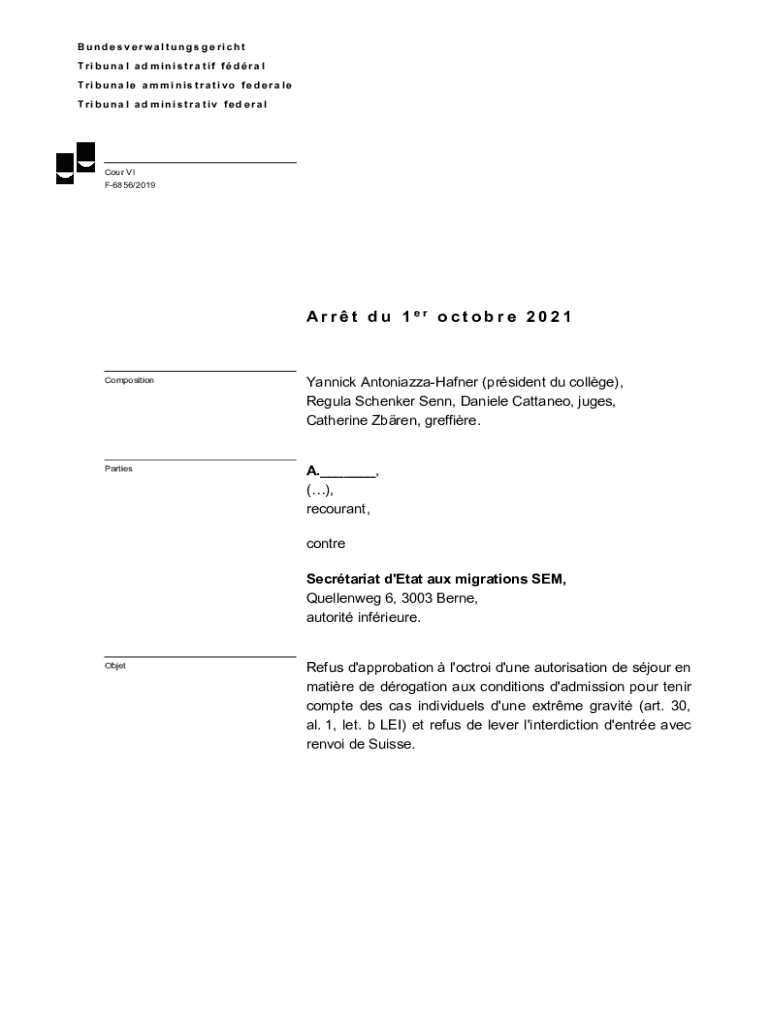 Bundesverwaltungsgericht
Tribunal administratif fédéral
Tribunale amministrativo federale
Tribunal administrativ federal

Cour VI
F-6856/2019

Arrêt du 1$^{er}$ octobre 2021

Composition

Yannick Antoniazza-Hafner (président du collège), Regula Schenker Senn, Daniele Cattaneo, juges, Catherine Zbären, greffière.

Parties

A._______,
(…),
recourant,

contre

Secrétariat d'Etat aux migrations SEM,
Quellenweg 6, 3003 Berne,
autorité inférieure.

Objet

Refus d'approbation à l'octroi d'une autorisation de séjour en matière de dérogation aux conditions d'admission pour tenir compte des cas individuels d'une extrême gravité (art. 30, al. 1, let. b LEI) et refus de lever l'interdiction d'entrée avec renvoi de Suisse.